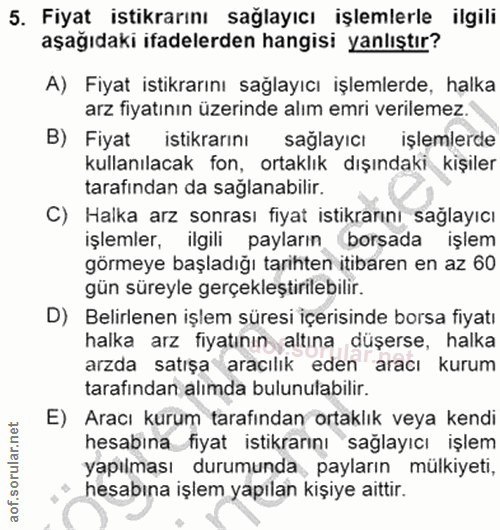 5. Fiyat istikrarını sağlayıcı işlemlerle ilgili aşağıdaki ifadelerden hangisi yanlıştır?

A) Fiyat istikrarını sağlayıcı işlemlerde, halka arz fiyatının üzerinde alım emri verilemez.

B) Fiyat istikrarını sağlayıcı işlemlerde kullanılacak fon, ortaklık dışındaki kişiler tarafından da sağlanabilir.

C) Halka arz sonrası fiyat istikrarını sağlayıcı işlemler, ilgili payların borsada işlem görmeye başladığı tarihten itibaren en az 60 gün süreyle gerçekleştirilebilir.

D) Belirlenen işlem süresi içerisinde borsa fiyatı halka arz fiyatının altına düşerse, halka arzda satışa aracılık eden aracı kurum tarafından alımda bulunulabilir.

E) Aracı kurum tarafından ortaklık veya kendi hesabına fiyat istikrarını sağlayıcı işlem yapılması durumunda payların mülkiyeti, hesabına işlem yapılan kişiye aittir.

aof.sorular.net

aof.sorular.net